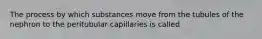 The process by which substances move from the tubules of the nephron to the peritubular capillaries is called